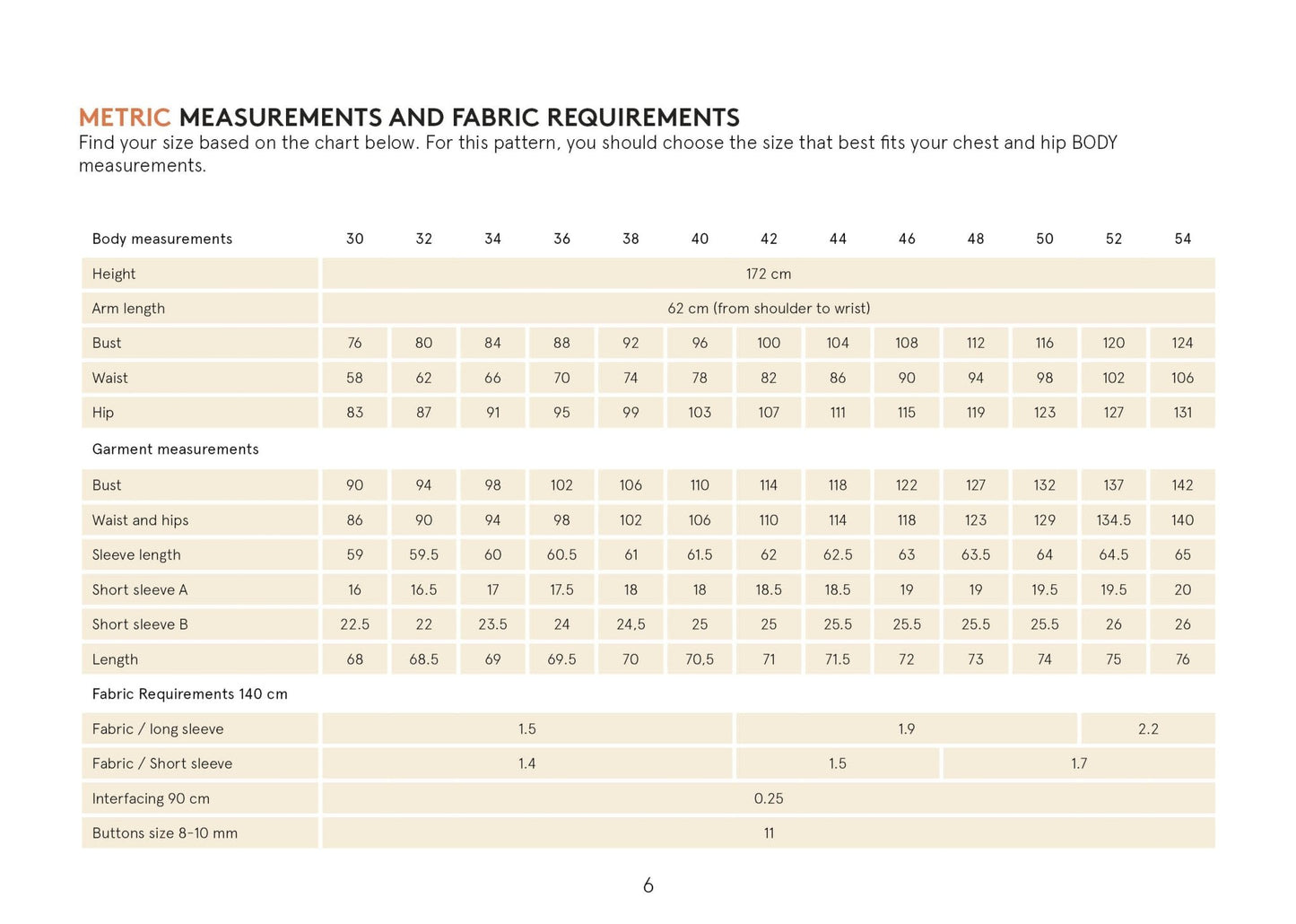 METRIC MEASUREMENTS AND FABRIC REQUIREMENTS
Find your size based on the chart below. For this pattern, you should choose the size that best fits your chest and hip BODY measurements.

| Body measurements | 30 | 32 | 34 | 36 | 38 | 40 | 42 | 44 | 46 | 48 | 50 | 52 | 54 |
|---|---|---|---|---|---|---|---|---|---|---|---|---|---|
| Height | 172 cm | | | | | | | | | | | | |
| Arm length | 62 cm (from shoulder to wrist) | | | | | | | | | | | | |
| Bust | 76 | 80 | 84 | 88 | 92 | 96 | 100 | 104 | 108 | 112 | 116 | 120 | 124 |
| Waist | 58 | 62 | 66 | 70 | 74 | 78 | 82 | 86 | 90 | 94 | 98 | 102 | 106 |
| Hip | 83 | 87 | 91 | 95 | 99 | 103 | 107 | 111 | 115 | 119 | 123 | 127 | 131 |
| Garment measurements | | | | | | | | | | | | | |
| Bust | 90 | 94 | 98 | 102 | 106 | 110 | 114 | 118 | 122 | 127 | 132 | 137 | 142 |
| Waist and hips | 86 | 90 | 94 | 98 | 102 | 106 | 110 | 114 | 118 | 123 | 129 | 134.5 | 140 |
| Sleeve length | 59 | 59.5 | 60 | 60.5 | 61 | 61.5 | 62 | 62.5 | 63 | 63.5 | 64 | 64.5 | 65 |
| Short sleeve A | 16 | 16.5 | 17 | 17.5 | 18 | 18 | 18.5 | 18.5 | 19 | 19 | 19.5 | 19.5 | 20 |
| Short sleeve B | 22.5 | 22 | 23.5 | 24 | 24,5 | 25 | 25 | 25.5 | 25.5 | 25.5 | 25.5 | 26 | 26 |
| Length | 68 | 68.5 | 69 | 69.5 | 70 | 70,5 | 71 | 71.5 | 72 | 73 | 74 | 75 | 76 |
| Fabric Requirements 140 cm | | | | | | | | | | | | | |
| Fabric / long sleeve | 1.5 | | | | | | 1.9 | | | | | 2.2 | |
| Fabric / Short sleeve | 1.4 | | | | | | 1.5 | | | 1.7 | | | |
| Interfacing 90 cm | 0.25 | | | | | | | | | | | | |
| Buttons size 8-10 mm | 11 | | | | | | | | | | | | |

6